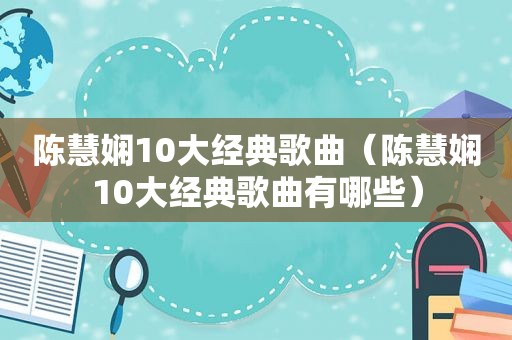 陈慧娴10大经典歌曲（陈慧娴10大经典歌曲有哪些）